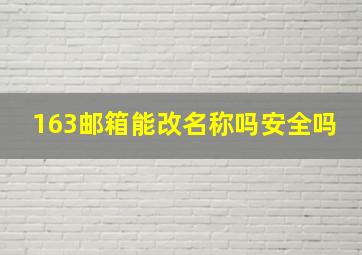 163邮箱能改名称吗安全吗